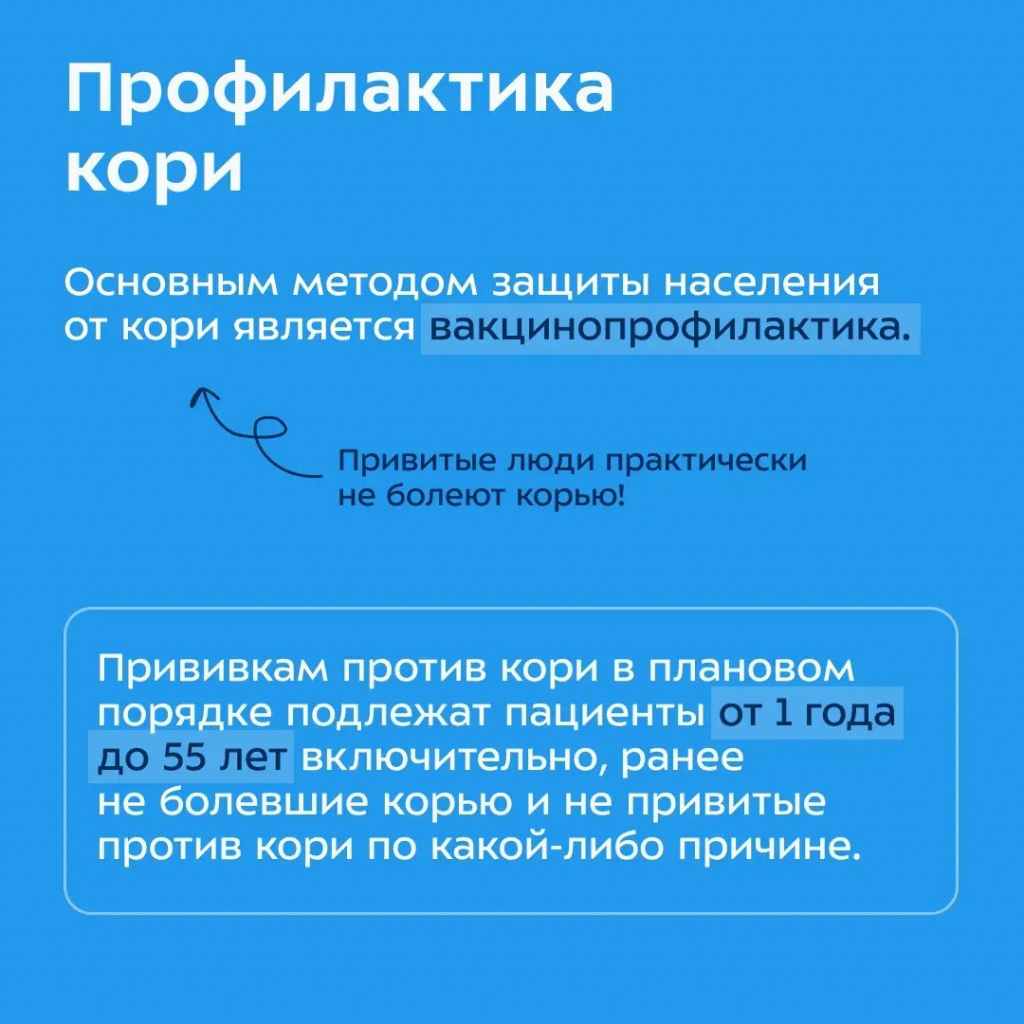 Профилактика кори

Основным методом защиты населения от кори является вакцинопрофилактика.

Привитые люди практически не болеют корью!

Прививкам против кори в плановом порядке подлежат пациенты от 1 года до 55 лет включительно, ранее не болевшие корью и не привитые против кори по какой-либо причине.